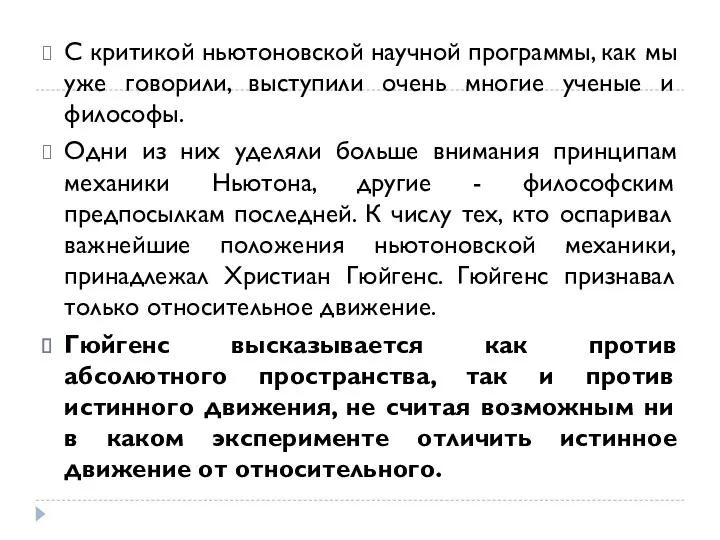 С критикой ньютоновской научной программы, как мы уже говорили, выступили очень многие ученые и философы.

Одни из них уделяли больше внимания принципам механики Ньютона, другие - философским предпосылкам последней. К числу тех, кто оспаривал важнейшие положения ньютоновской механики, принадлежал Христиан Гюйгенс. Гюйгенс признавал только относительное движение.

Гюйгенс высказывается как против абсолютного пространства, так и против истинного движения, не считая возможным ни в каком эксперименте отличить истинное движение от относительного.